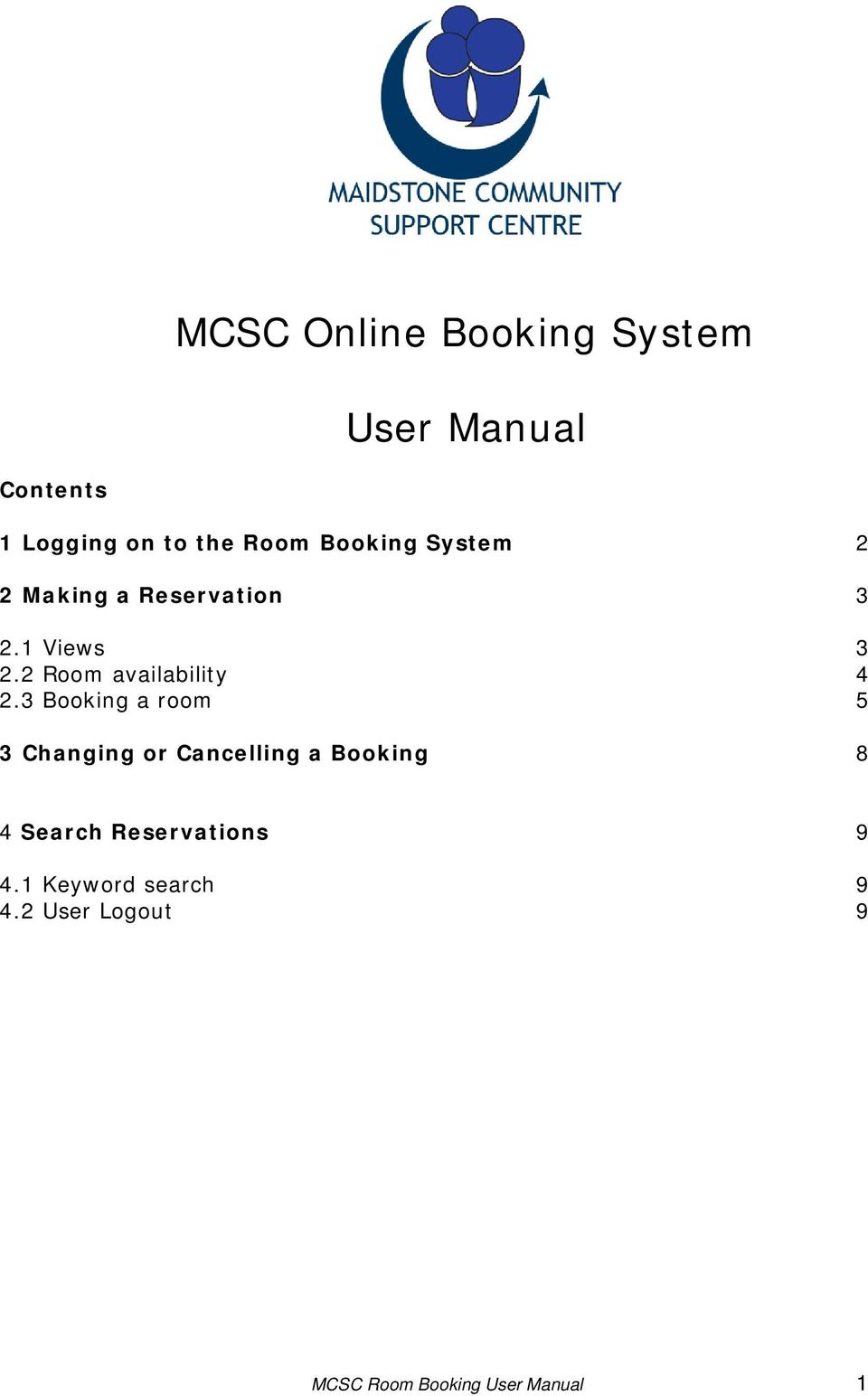 MAIDSTONE COMMUNITY SUPPORT CENTRE

MCSC Online Booking System

User Manual

Contents

1 Logging on to the Room Booking System 2

2 Making a Reservation 3

2.1 Views 3
2.2 Room availability 4
2.3 Booking a room 5

3 Changing or Cancelling a Booking 8

4 Search Reservations 9

4.1 Keyword search 9
4.2 User Logout 9

MCSC Room Booking User Manual 1